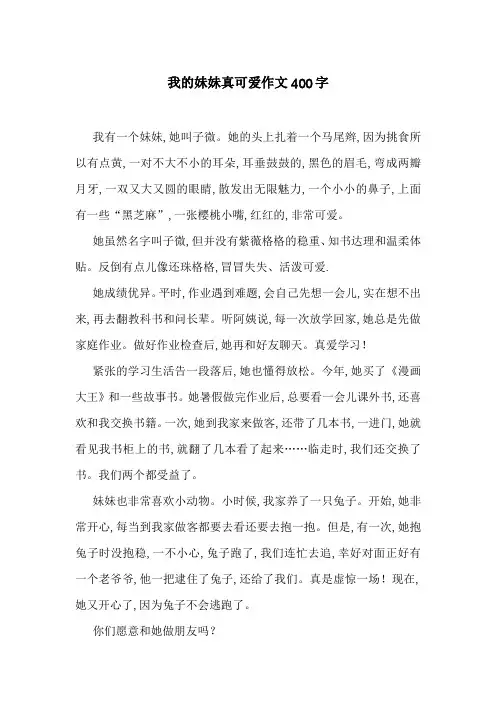 我的妹妹真可爱作文400字

我有一个妹妹，她叫子微。她的头上扎着一个马尾辫，因为挑食所以有点黄，一对不大不小的耳朵，耳垂鼓鼓的，黑色的眉毛，弯成两瓣月牙，一双又大又圆的眼睛，散发出无限魅力，一个小小的鼻子，上面有一些“黑芝麻”，一张樱桃小嘴，红红的，非常可爱。

她虽然名字叫子微，但并没有紫薇格格的稳重、知书达理和温柔体贴。反倒有点儿像还珠格格，冒冒失失、活泼可爱.

她成绩优异。平时，作业遇到难题，会自己先想一会儿，实在想不出来，再去翻教科书和问长辈。听阿姨说，每一次放学回家，她总是先做家庭作业。做好作业检查后，她再和好友聊天。真爱学习！

紧张的学习生活告一段落后，她也懂得放松。今年，她买了《漫画大王》和一些故事书。她暑假做完作业后，总要看一会儿课外书，还喜欢和我交换书籍。一次，她到我家来做客，还带了几本书，一进门，她就看见我书柜上的书，就翻了几本看了起来……临走时，我们还交换了书。我们两个都受益了。

妹妹也非常喜欢小动物。小时候，我家养了一只兔子。开始，她非常开心，每当到我家做客都要去看还要去抱一抱。但是，有一次，她抱兔子时没抱稳，一不小心，兔子跑了，我们连忙去追，幸好对面正好有一个老爷爷，他一把逮住了兔子，还给了我们。真是虚惊一场！现在，她又开心了，因为兔子不会逃跑了。

你们愿意和她做朋友吗？